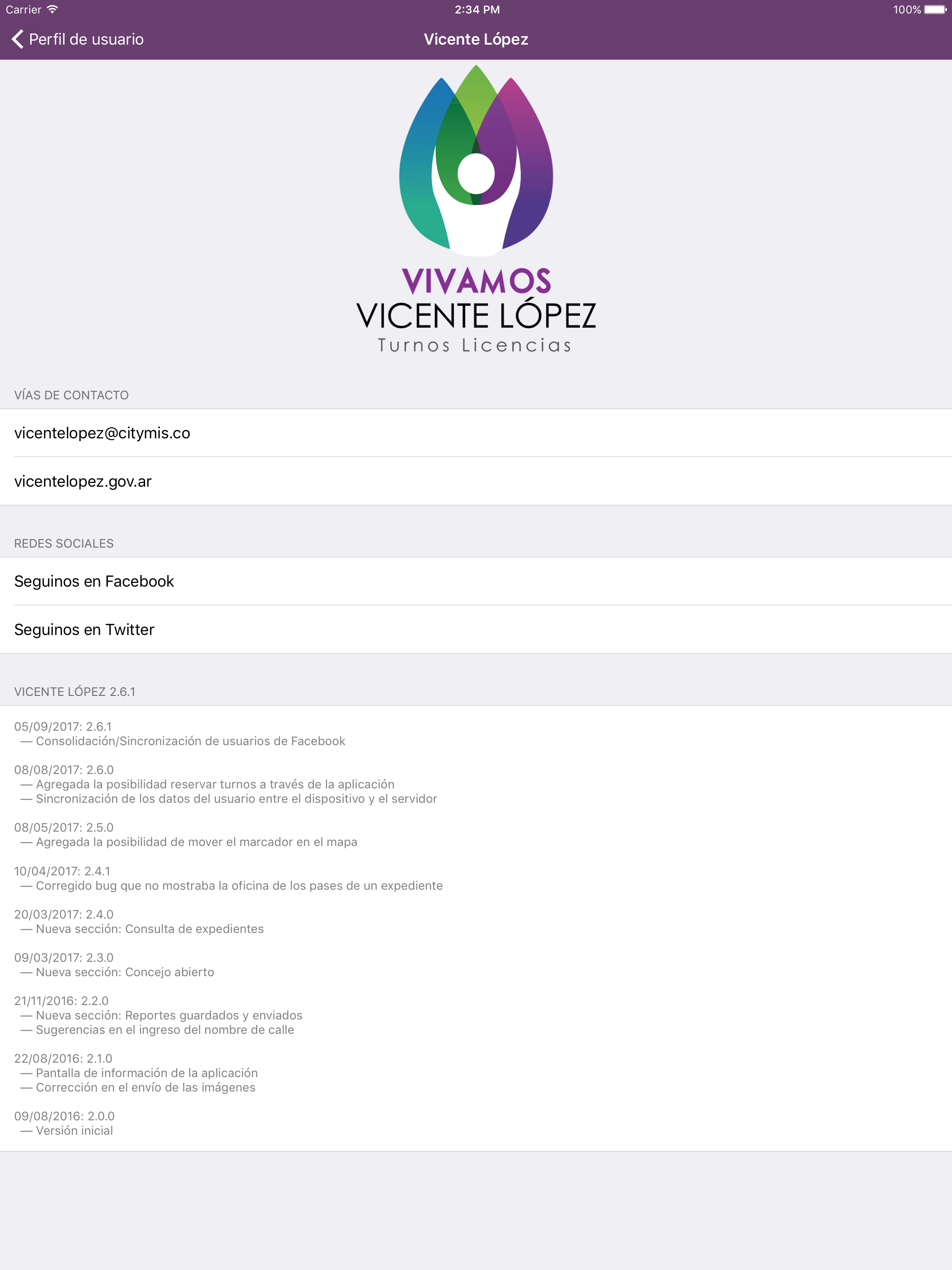 Carrier 2:34 PM 100%

Perfil de usuario Vicente López

VIVAMOS
VICENTE LÓPEZ
Turnos Licencias

VÍAS DE CONTACTO

vicentelopez@citymis.co

vicentelopez.gov.ar

REDES SOCIALES

Seguinos en Facebook

Seguinos en Twitter

VICENTE LÓPEZ 2.6.1

05/09/2017: 2.6.1
— Consolidación/Sincronización de usuarios de Facebook

08/08/2017: 2.6.0
— Agregada la posibilidad reservar turnos a través de la aplicación
— Sincronización de los datos del usuario entre el dispositivo y el servidor

08/05/2017: 2.5.0
— Agregada la posibilidad de mover el marcador en el mapa

10/04/2017: 2.4.1
— Corregido bug que no mostraba la oficina de los pases de un expediente

20/03/2017: 2.4.0
— Nueva sección: Consulta de expedientes

09/03/2017: 2.3.0
— Nueva sección: Concejo abierto

21/11/2016: 2.2.0
— Nueva sección: Reportes guardados y enviados
— Sugerencias en el ingreso del nombre de calle

22/08/2016: 2.1.0
— Pantalla de información de la aplicación
— Corrección en el envío de las imágenes

09/08/2016: 2.0.0
— Versión inicial